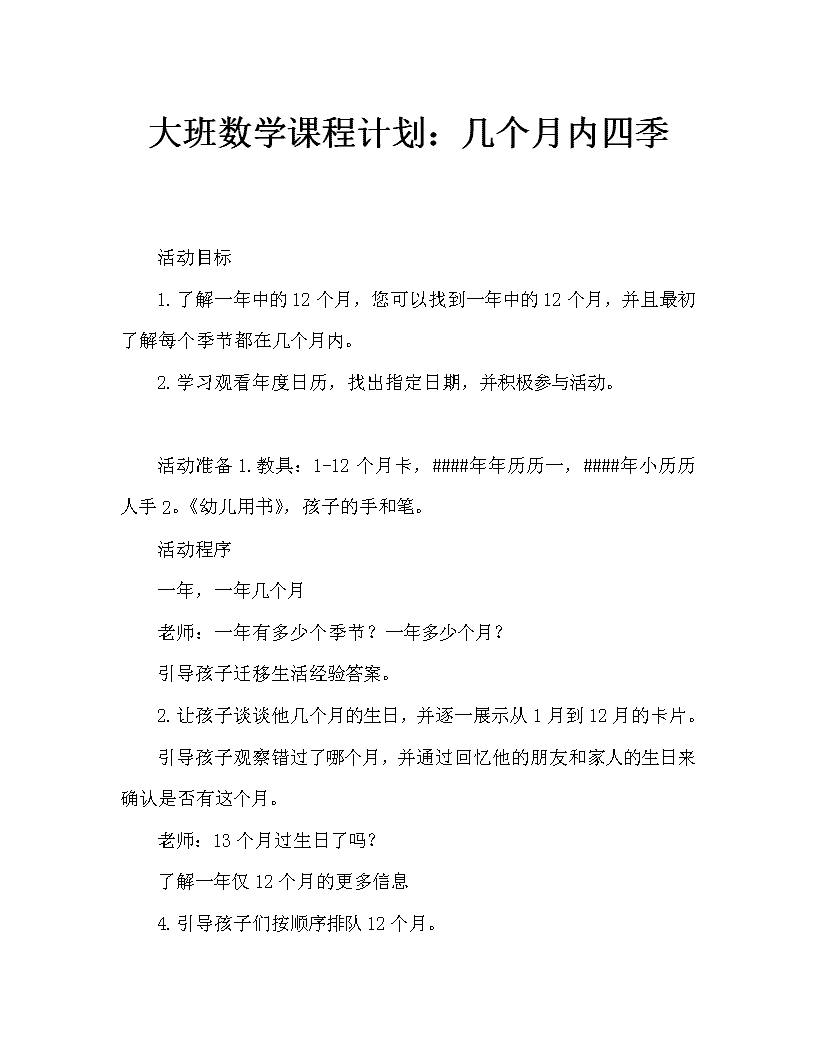 大班数学课程计划：几个月内四季

活动目标

1.了解一年中的12个月，您可以找到一年中的12个月，并且最初了解每个季节都在几个月内。

2.学习观看年度日历，找出指定日期，并积极参与活动。

活动准备 1.教具：1-12个月卡，####年年历历一，####年小历历人手 2。《幼儿用书》，孩子的手和笔。

活动程序

一年，一年几个月

老师：一年有多少个季节？一年多少个月？

引导孩子迁移生活经验答案。

2.让孩子谈谈他几个月的生日，并逐一展示从1月到12月的卡片。

引导孩子观察错过了哪个月，并通过回忆他的朋友和家人的生日来确认是否有这个月。

老师：13个月过生日了吗？

了解一年仅12个月的更多信息

4.引导孩子们按顺序排队12个月。